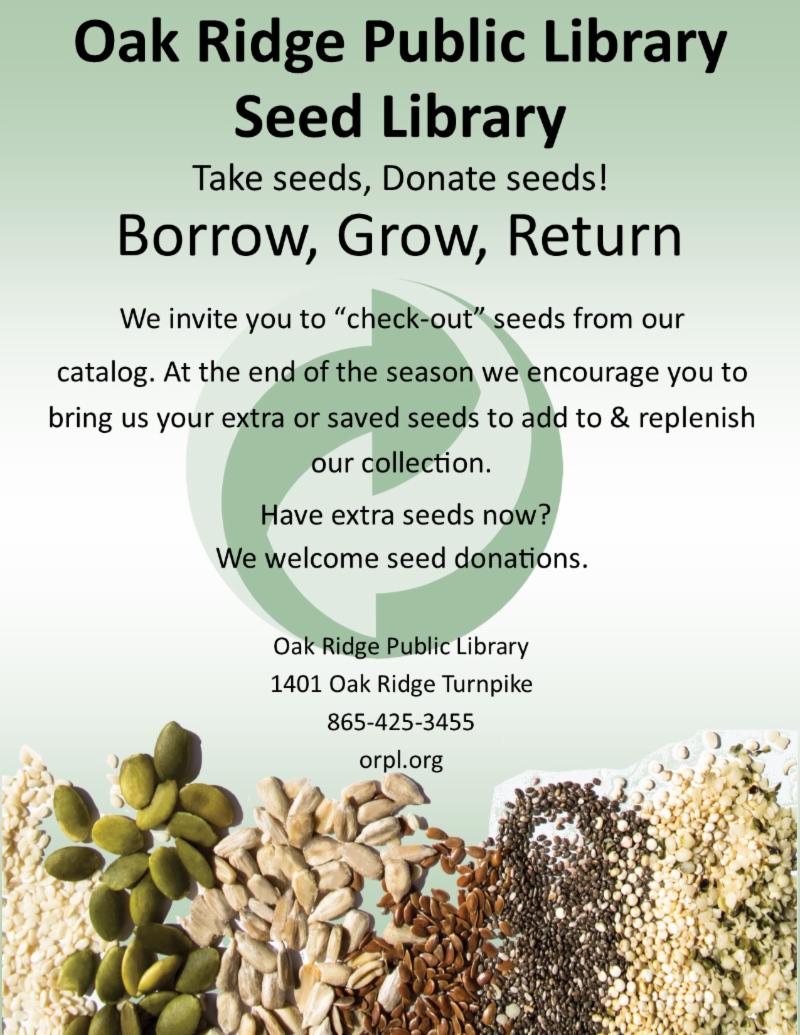 Oak Ridge Public Library
Seed Library

Take seeds, Donate seeds!

Borrow, Grow, Return

We invite you to "check-out" seeds from our catalog. At the end of the season we encourage you to bring us your extra or saved seeds to add to & replenish our collection.

Have extra seeds now?
We welcome seed donations.

Oak Ridge Public Library
1401 Oak Ridge Turnpike
865-425-3455
orpl.org